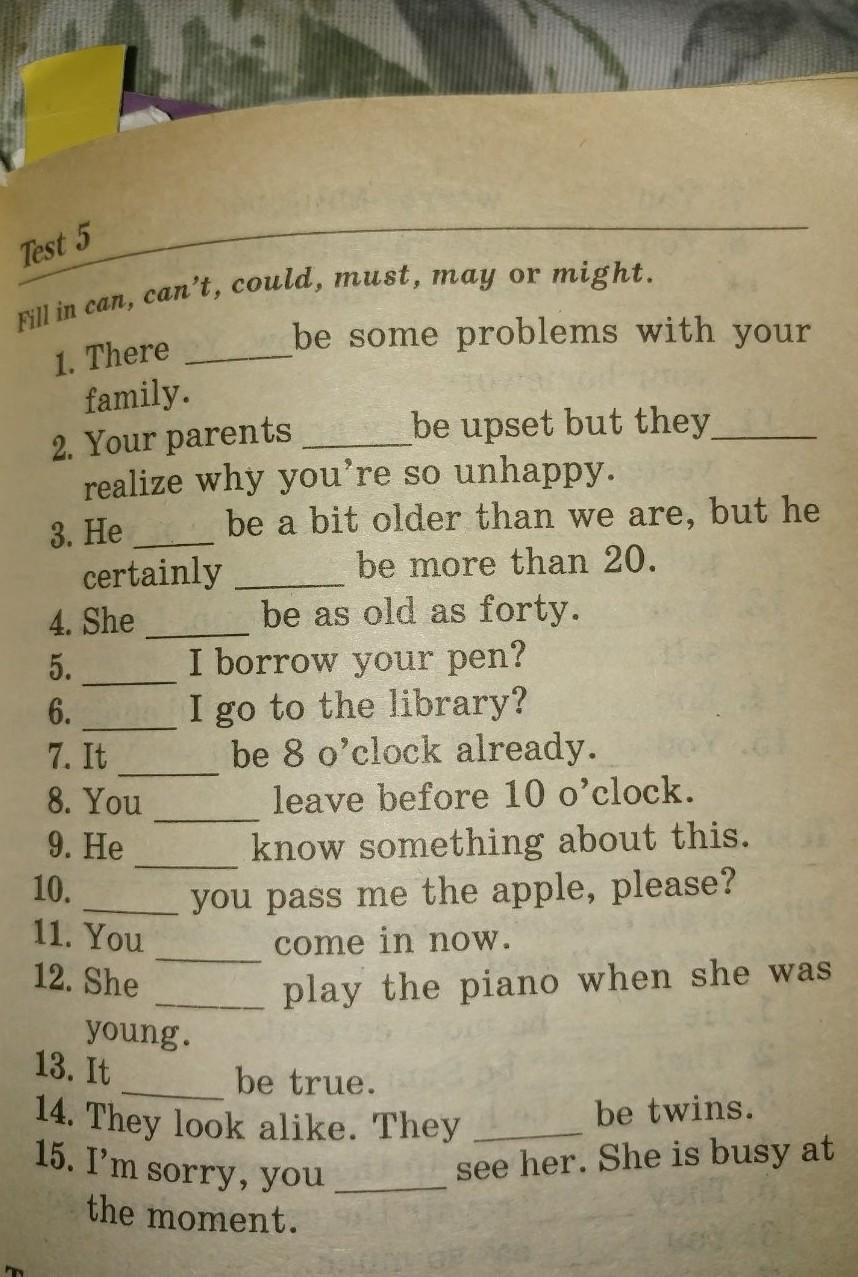 Test 5

Fill in can, can't, could, must, may or might.

1. There ______ be some problems with your family.
2. Your parents ______ be upset but they ______ realize why you're so unhappy.
3. He ______ be a bit older than we are, but he certainly ______ be more than 20.
4. She ______ be as old as forty.
5. ______ I borrow your pen?
6. ______ I go to the library?
7. It ______ be 8 o'clock already.
8. You ______ leave before 10 o'clock.
9. He ______ know something about this.
10. ______ you pass me the apple, please?
11. You ______ come in now.
12. She ______ play the piano when she was young.
13. It ______ be true.
14. They look alike. They ______ be twins.
15. I'm sorry, you ______ see her. She is busy at the moment.